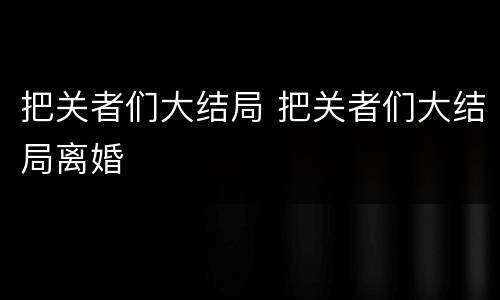 把关者们大结局 把关者们大结局离婚